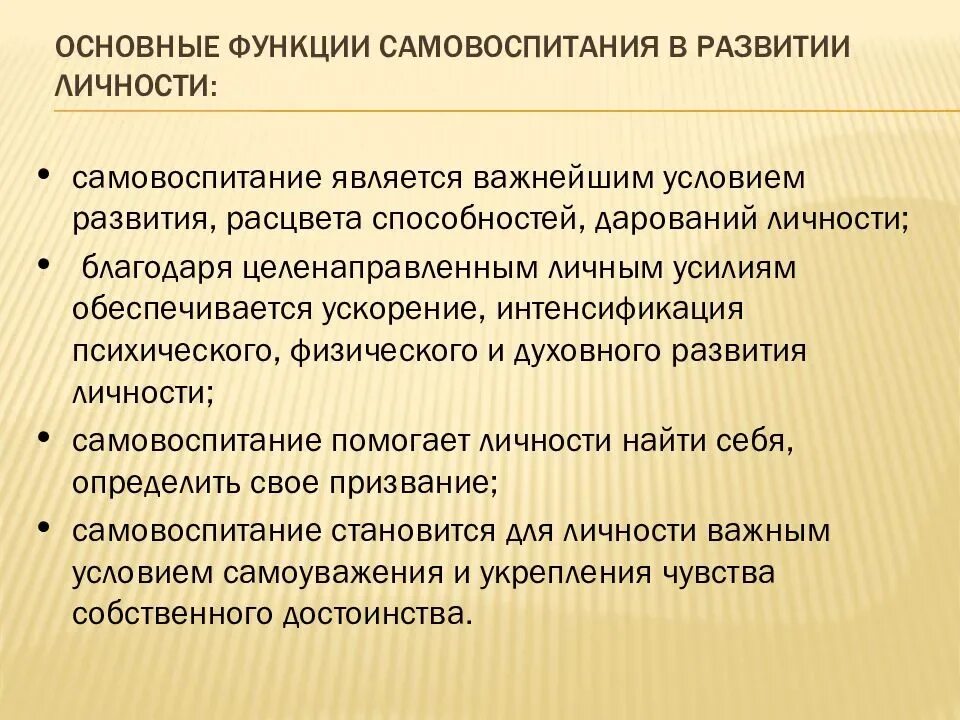 ОСНОВНЫЕ ФУНКЦИИ САМОВОСПИТАНИЯ В РАЗВИТИИ ЛИЧНОСТИ:

• самовоспитание является важнейшим условием развития, расцвета способностей, дарований личности;
• благодаря целенаправленным личным усилиям обеспечивается ускорение, интенсификация психического, физического и духовного развития личности;
• самовоспитание помогает личности найти себя, определить свое призвание;
• самовоспитание становится для личности важным условием самоуважения и укрепления чувства собственного достоинства.